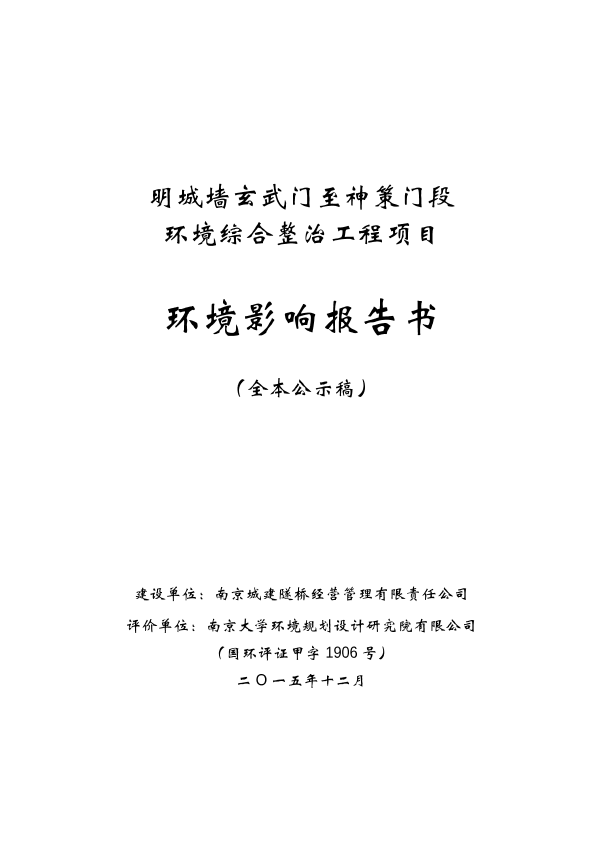 明城墙玄武门至神策门段
环境综合整治工程项目

环境影响报告书

（全本公示稿）

建设单位：南京城建隧桥经营管理有限责任公司
评价单位：南京大学环境规划设计研究院有限公司
（国环评证甲字 1906 号）
二〇一五年十二月